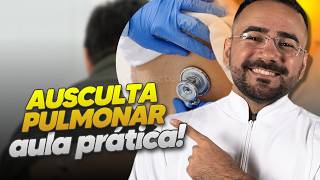 AUSCULTA PULMONAR
aula prática!